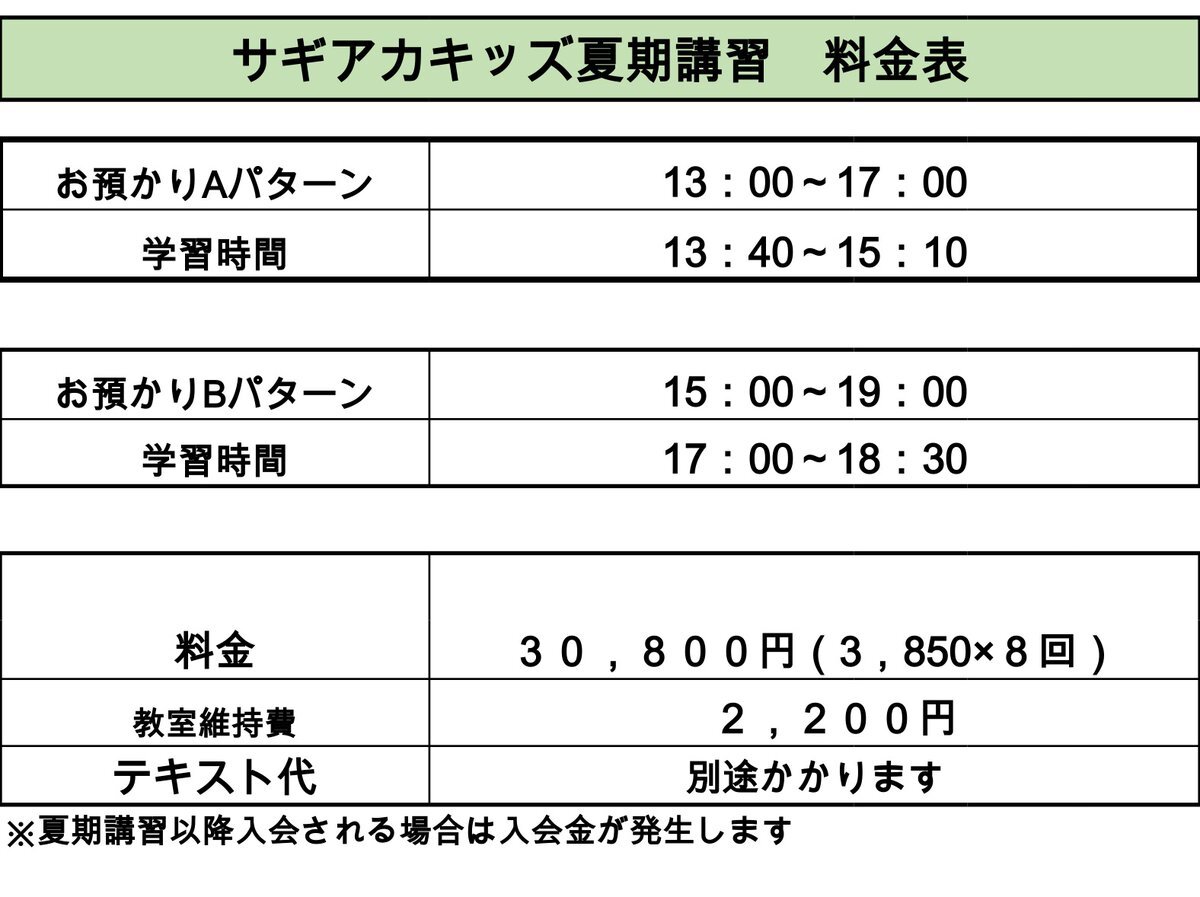 サギアカキッズ夏期講習　料金表

| お預かりAパターン | 13：00～17：00 |
|---|---|
| 学習時間 | 13：40～15：10 |

| お預かりBパターン | 15：00～19：00 |
|---|---|
| 学習時間 | 17：00～18：30 |

| 料金 | ３０，８００円（３，850×８回） |
|---|---|
| 教室維持費 | ２，２００円 |
| テキスト代 | 別途かかります |

※夏期講習以降入会される場合は入会金が発生します